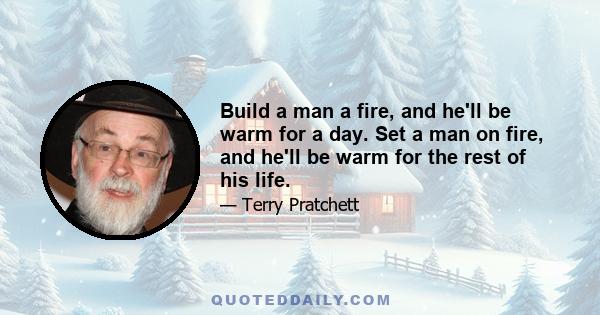 Build a man a fire, and he'll be warm for a day. Set a man on fire, and he'll be warm for the rest of his life.

— Terry Pratchett

QUOTEDDAILY.COM